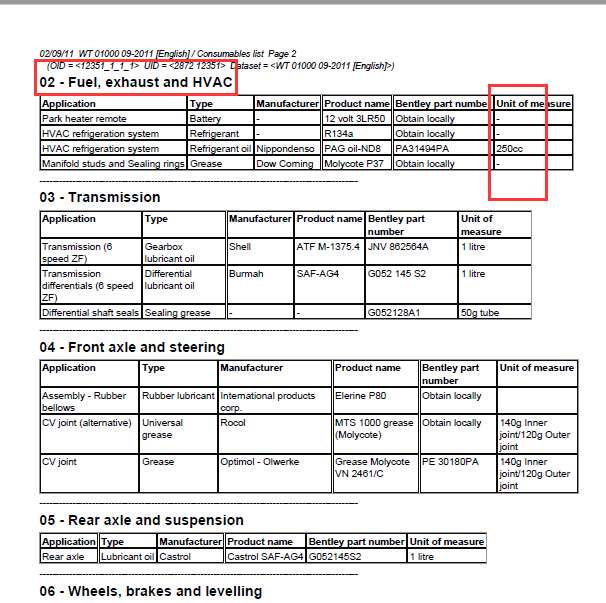 02/09/11 WT 01000 09-2011 [English] / Consumables list Page 2
(OID = <12351_1_1_1> UID = <2872 12351> Dataset = <WT 01000 09-2011 [English]>)

02 - Fuel, exhaust and HVAC

| Application | Type | Manufacturer | Product name | Bentley part number | Unit of measure |
|---|---|---|---|---|---|
| Park heater remote | Battery | - | 12 volt 3LR50 | Obtain locally | - |
| HVAC refrigeration system | Refrigerant | - | R134a | Obtain locally | - |
| HVAC refrigeration system | Refrigerant oil | Nippondenso | PAG oil-ND8 | PA31494PA | 250cc |
| Manifold studs and Sealing rings | Grease | Dow Corning | Molycote P37 | Obtain locally | - |

03 - Transmission

| Application | Type | Manufacturer | Product name | Bentley part number | Unit of measure |
|---|---|---|---|---|---|
| Transmission (6 speed ZF) | Gearbox lubricant oil | Shell | ATF M-1375.4 | JNV 862564A | 1 litre |
| Transmission differentials (6 speed ZF) | Differential lubricant oil | Burmah | SAF-AG4 | G052 145 S2 | 1 litre |
| Differential shaft seals | Sealing grease | - | - | G052128A1 | 50g tube |

04 - Front axle and steering

| Application | Type | Manufacturer | Product name | Bentley part number | Unit of measure |
|---|---|---|---|---|---|
| Assembly - Rubber bellows | Rubber lubricant | International products corp. | Elerine P80 | Obtain locally | |
| CV joint (alternative) | Universal grease | Rocol | MTS 1000 grease (Molycote) | Obtain locally | 140g Inner joint/120g Outer joint |
| CV joint | Grease | Optimol - Olwerke | Grease Molycote VN 2461/C | PE 30180PA | 140g Inner joint/120g Outer joint |

05 - Rear axle and suspension

| Application | Type | Manufacturer | Product name | Bentley part number | Unit of measure |
|---|---|---|---|---|---|
| Rear axle | Lubricant oil | Castrol | Castrol SAF-AG4 | G052145S2 | 1 litre |

06 - Wheels, brakes and levelling